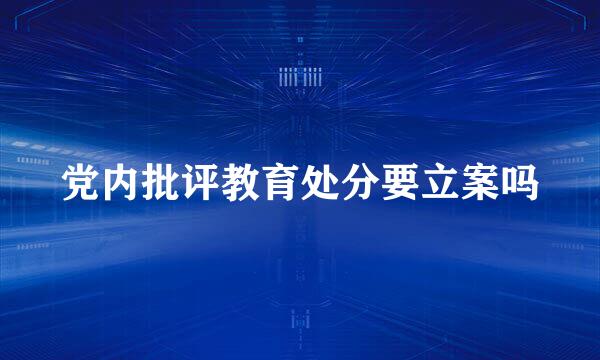 党内批评教育处分要立案吗